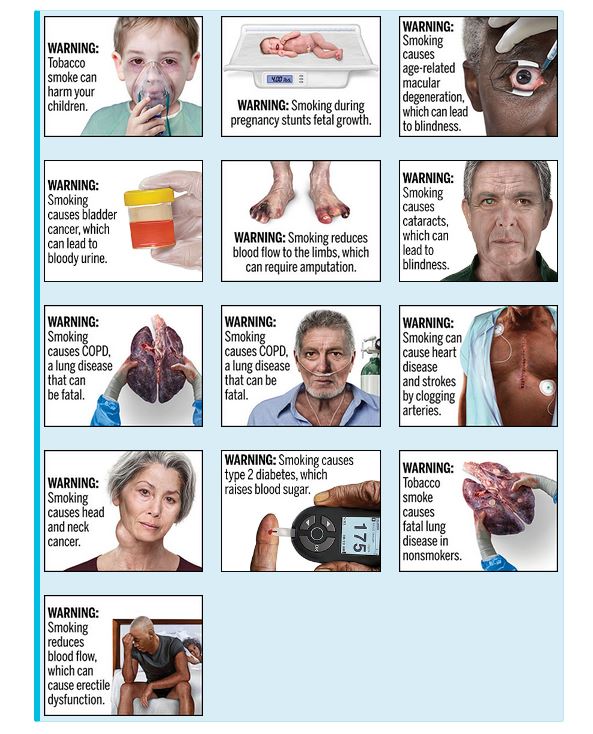 WARNING: Tobacco smoke can harm your children.

WARNING: Smoking during pregnancy stunts fetal growth.

WARNING: Smoking causes age-related macular degeneration, which can lead to blindness.

WARNING: Smoking causes bladder cancer, which can lead to bloody urine.

WARNING: Smoking reduces blood flow to the limbs, which can require amputation.

WARNING: Smoking causes cataracts, which can lead to blindness.

WARNING: Smoking causes COPD, a lung disease that can be fatal.

WARNING: Smoking causes COPD, a lung disease that can be fatal.

WARNING: Smoking can cause heart disease and strokes by clogging arteries.

WARNING: Smoking causes head and neck cancer.

WARNING: Smoking causes type 2 diabetes, which raises blood sugar.

175

WARNING: Tobacco smoke causes fatal lung disease in nonsmokers.

WARNING: Smoking reduces blood flow, which can cause erectile dysfunction.